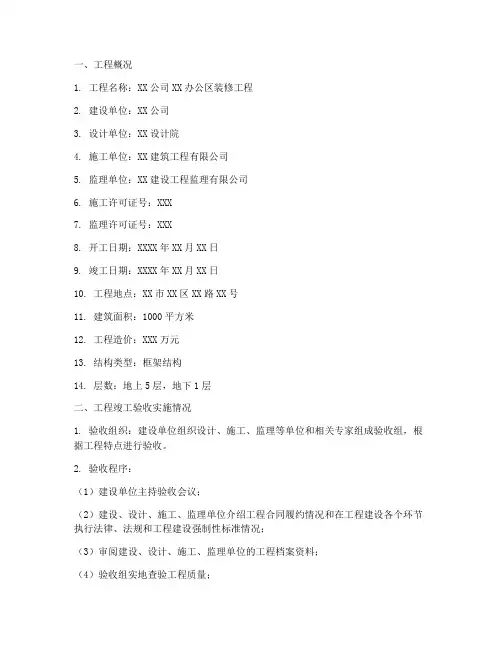 一、工程概况

1. 工程名称：XX公司XX办公区装修工程

2. 建设单位：XX公司

3. 设计单位：XX设计院

4. 施工单位：XX建筑工程有限公司

5. 监理单位：XX建设工程监理有限公司

6. 施工许可证号：XXX

7. 监理许可证号：XXX

8. 开工日期：XXXX年XX月XX日

9. 竣工日期：XXXX年XX月XX日

10. 工程地点：XX市XX区XX路XX号

11. 建筑面积：1000平方米

12. 工程造价：XXX万元

13. 结构类型：框架结构

14. 层数：地上5层，地下1层

二、工程竣工验收实施情况

1. 验收组织：建设单位组织设计、施工、监理等单位和相关专家组成验收组，根据工程特点进行验收。

2. 验收程序：

（1）建设单位主持验收会议；

（2）建设、设计、施工、监理单位介绍工程合同履约情况和在工程建设各个环节执行法律、法规和工程建设强制性标准情况；

（3）审阅建设、设计、施工、监理单位的工程档案资料；

（4）验收组实地查验工程质量；